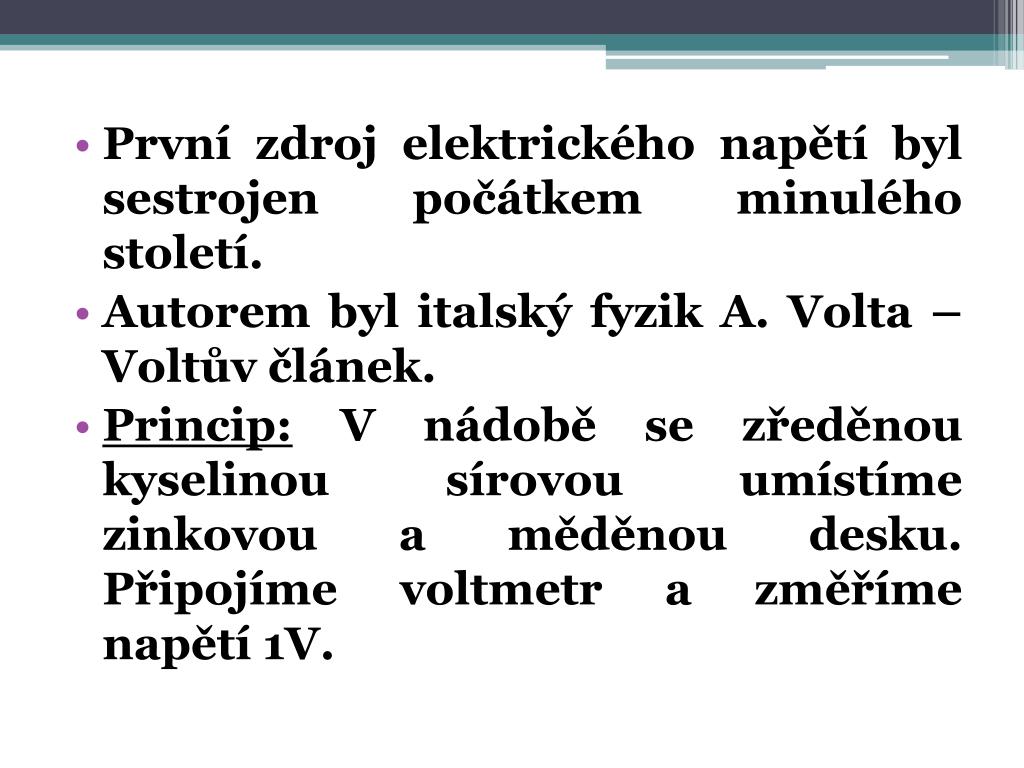 • První zdroj elektrického napětí byl sestrojen počátkem minulého století.
• Autorem byl italský fyzik A. Volta – Voltův článek.
• Princip: V nádobě se zředěnou kyselinou sírovou umístíme zinkovou a měděnou desku. Připojíme voltmetr a změříme napětí 1V.